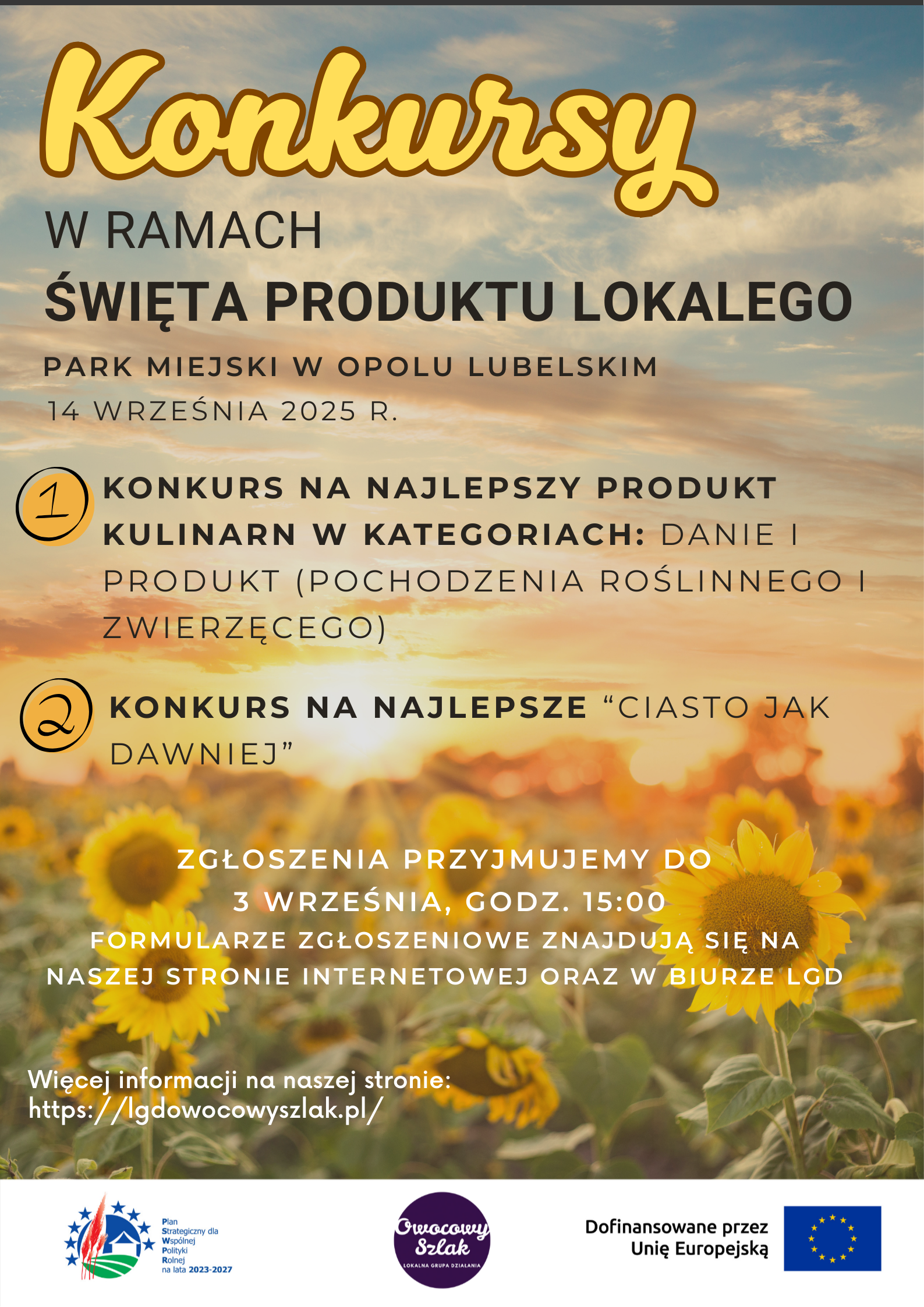 Konkursy

W RAMACH

ŚWIĘTA PRODUKTU LOKALEGO

PARK MIEJSKI W OPOLU LUBELSKIM

14 WRZEŚNIA 2025 R.

1 KONKURS NA NAJLEPSZY PRODUKT KULINARN W KATEGORIACH: DANIE I PRODUKT (POCHODZENIA ROŚLINNEGO I ZWIERZĘCEGO)

2 KONKURS NA NAJLEPSZE “CIASTO JAK DAWNIEJ”

ZGŁOSZENIA PRZYJMUJEMY DO 3 WRZEŚNIA, GODZ. 15:00

FORMULARZE ZGŁOSZENIOWE ZNAJDUJĄ SIĘ NA NASZEJ STRONIE INTERNETOWEJ ORAZ W BIURZE LGD

Więcej informacji na naszej stronie: https://lgdowocowyszlak.pl/

Plan Strategiczny dla Wspólnej Polityki Rolnej na lata 2023-2027

Owocowy Szlak
LOKALNA GRUPA DZIAŁANIA

Dofinansowane przez Unię Europejską